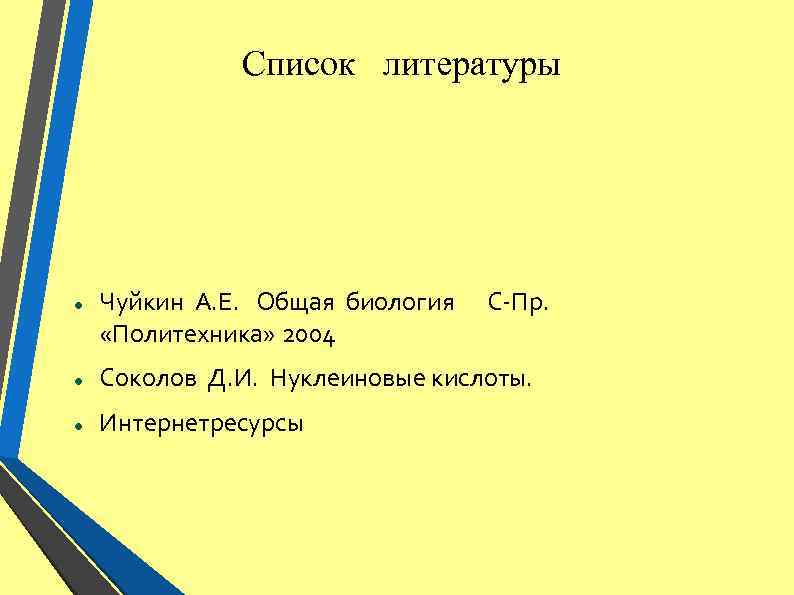 Список литературы

• Чуйкин А.Е. Общая биология С-Пр. «Политехника» 2004

• Соколов Д.И. Нуклеиновые кислоты.

• Интернетресурсы